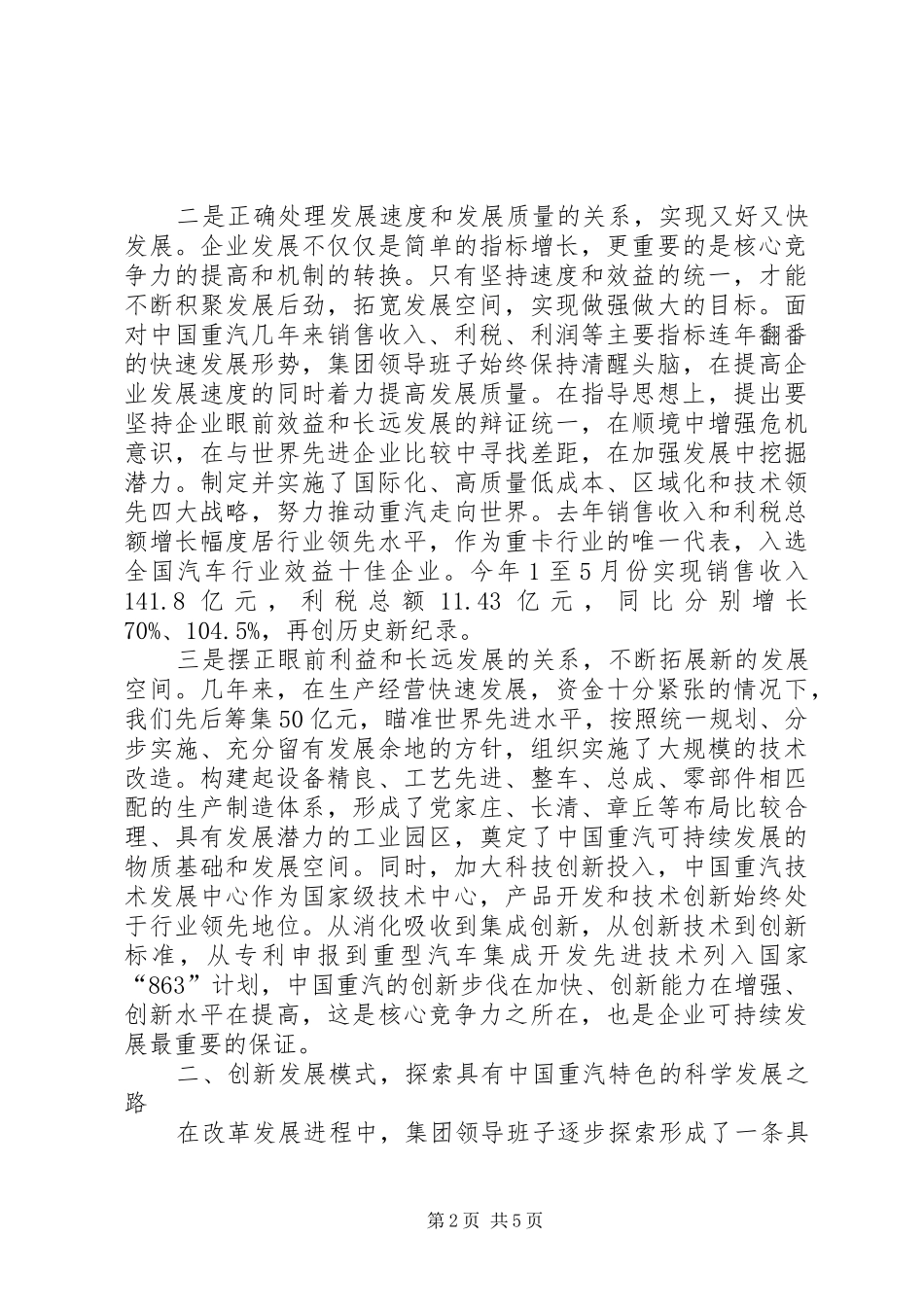 二是正确处理发展速度和发展质量的关系，实现又好又快发展。企业发展不仅仅是简单的指标增长，更重要的是核心竞争力的提高和机制的转换。只有坚持速度和效益的统一，才能不断积聚发展后劲，拓宽发展空间，实现做强做大的目标。面对中国重汽几年来销售收入、利税、利润等主要指标连年翻番的快速发展形势，集团领导班子始终保持清醒头脑，在提高企业发展速度的同时着力提高发展质量。在指导思想上，提出要坚持企业眼前效益和长远发展的辩证统一，在顺境中增强危机意识，在与世界先进企业比较中寻找差距，在加强发展中挖掘潜力。制定并实施了国际化、高质量低成本、区域化和技术领先四大战略，努力推动重汽走向世界。去年销售收入和利税总额增长幅度居行业领先水平，作为重卡行业的唯一代表，入选全国汽车行业效益十佳企业。今年1至5月份实现销售收入141.8亿元，利税总额11.43亿元，同比分别增长70%、104.5%，再创历史新纪录。

三是摆正眼前利益和长远发展的关系，不断拓展新的发展空间。几年来，在生产经营快速发展，资金十分紧张的情况下，我们先后筹集50亿元，瞄准世界先进水平，按照统一规划、分步实施、充分留有发展余地的方针，组织实施了大规模的技术改造。构建起设备精良、工艺先进、整车、总成、零部件相匹配的生产制造体系，形成了党家庄、长清、章丘等布局比较合理、具有发展潜力的工业园区，奠定了中国重汽可持续发展的物质基础和发展空间。同时，加大科技创新投入，中国重汽技术发展中心作为国家级技术中心，产品开发和技术创新始终处于行业领先地位。从消化吸收到集成创新，从创新技术到创新标准，从专利申报到重型汽车集成开发先进技术列入国家“863”计划，中国重汽的创新步伐在加快、创新能力在增强、创新水平在提高，这是核心竞争力之所在，也是企业可持续发展最重要的保证。

二、创新发展模式，探索具有中国重汽特色的科学发展之路

在改革发展进程中，集团领导班子逐步探索形成了一条具

第2页 共5页